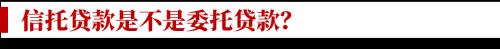 信托贷款是不是委托贷款?